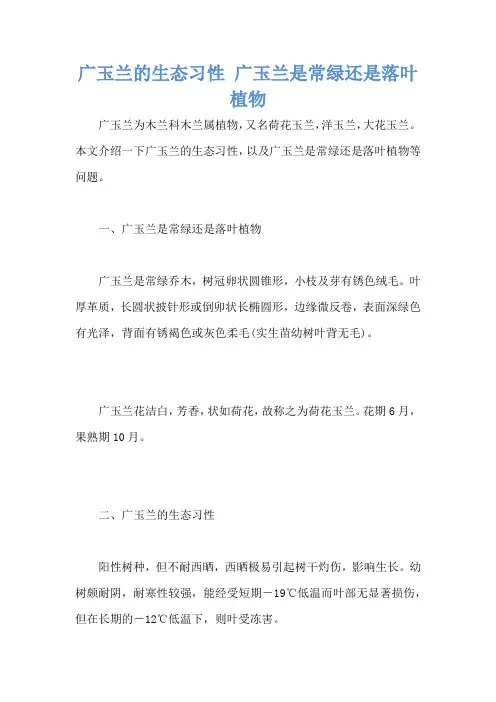 广玉兰的生态习性 广玉兰是常绿还是落叶植物

广玉兰为木兰科木兰属植物，又名荷花玉兰，洋玉兰，大花玉兰。本文介绍一下广玉兰的生态习性，以及广玉兰是常绿还是落叶植物等问题。

一、广玉兰是常绿还是落叶植物

广玉兰是常绿乔木，树冠卵状圆锥形，小枝及芽有锈色绒毛。叶厚革质，长圆状披针形或倒卵状长椭圆形，边缘微反卷，表面深绿色有光泽，背面有锈褐色或灰色柔毛(实生苗幼树叶背无毛)。

广玉兰花洁白，芳香，状如荷花，故称之为荷花玉兰。花期6月，果熟期10月。

二、广玉兰的生态习性

阳性树种，但不耐西晒，西晒极易引起树干灼伤，影响生长。幼树颇耐阴，耐寒性较强，能经受短期－19℃低温而叶部无显著损伤，但在长期的－12℃低温下，则叶受冻害。